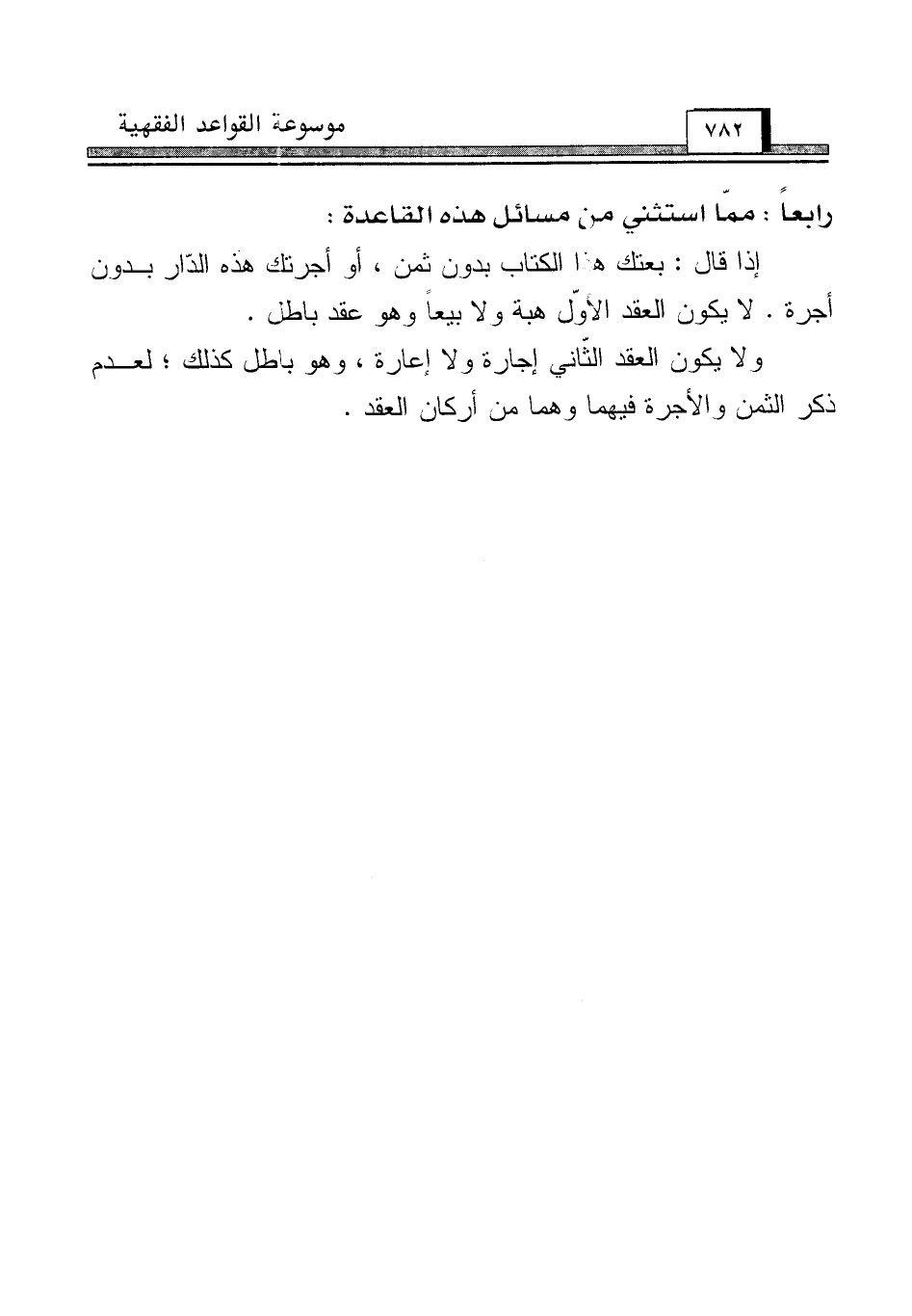 موسوعة القواعد الفقهية

٧٨٢

رابعاً : ممّا استثني من مسائل هذه القاعدة :

إذا قال : بعتك هذا الكتاب بدون ثمن ، أو أجرتك هذه الدّار بدون أجرة . لا يكون العقد الأوّل هبة ولا بيعاً وهو عقد باطل .

ولا يكون العقد الثّاني إجارة ولا إعارة ، وهو باطل كذلك ؛ لعدم ذكر الثمن والأجرة فيهما وهما من أركان العقد .